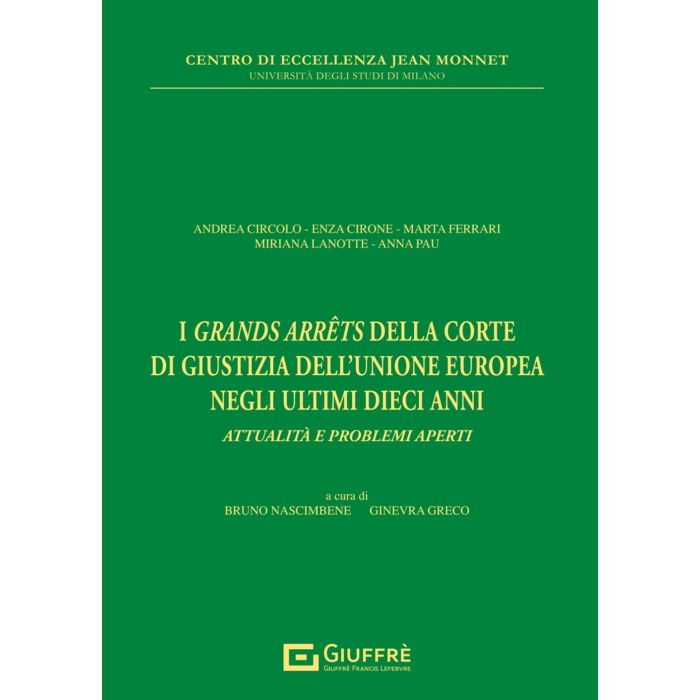 CENTRO DI ECCELLENZA JEAN MONNET
UNIVERSITÀ DEGLI STUDI DI MILANO

ANDREA CIRCOLO - ENZA CIRONE - MARTA FERRARI
MIRIANA LANOTTE - ANNA PAU

I GRANDS ARRÊTS DELLA CORTE DI GIUSTIZIA DELL'UNIONE EUROPEA NEGLI ULTIMI DIECI ANNI

ATTUALITÀ E PROBLEMI APERTI

a cura di
BRUNO NASCIMBENE GINEVRA GRECO

GIUFFRÈ
GIUFFRÈ FRANCIS LEFEBVRE